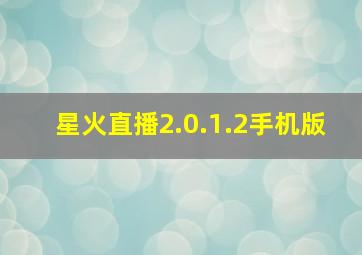 星火直播2.0.1.2手机版